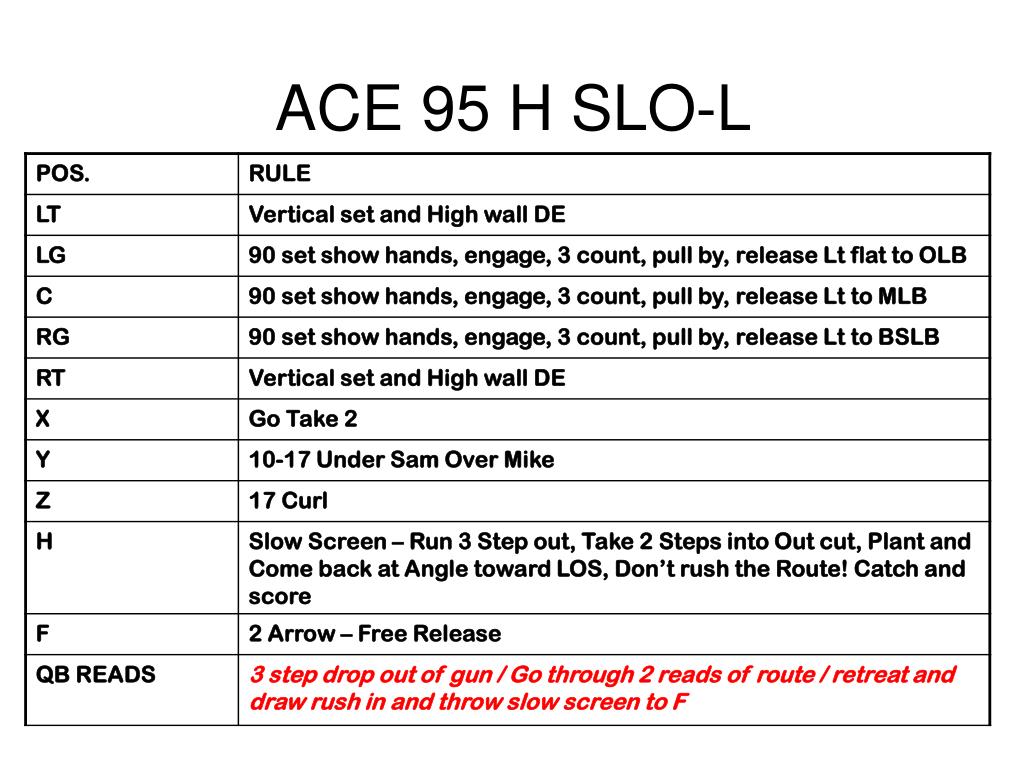 ACE 95 H SLO-L

| POS. | RULE |
|---|---|
| LT | Vertical set and High wall DE |
| LG | 90 set show hands, engage, 3 count, pull by, release Lt flat to OLB |
| C | 90 set show hands, engage, 3 count, pull by, release Lt to MLB |
| RG | 90 set show hands, engage, 3 count, pull by, release Lt to BSLB |
| RT | Vertical set and High wall DE |
| X | Go Take 2 |
| Y | 10-17 Under Sam Over Mike |
| Z | 17 Curl |
| H | Slow Screen – Run 3 Step out, Take 2 Steps into Out cut, Plant and Come back at Angle toward LOS, Don't rush the Route! Catch and score |
| F | 2 Arrow – Free Release |
| QB READS | 3 step drop out of gun / Go through 2 reads of route / retreat and draw rush in and throw slow screen to F |